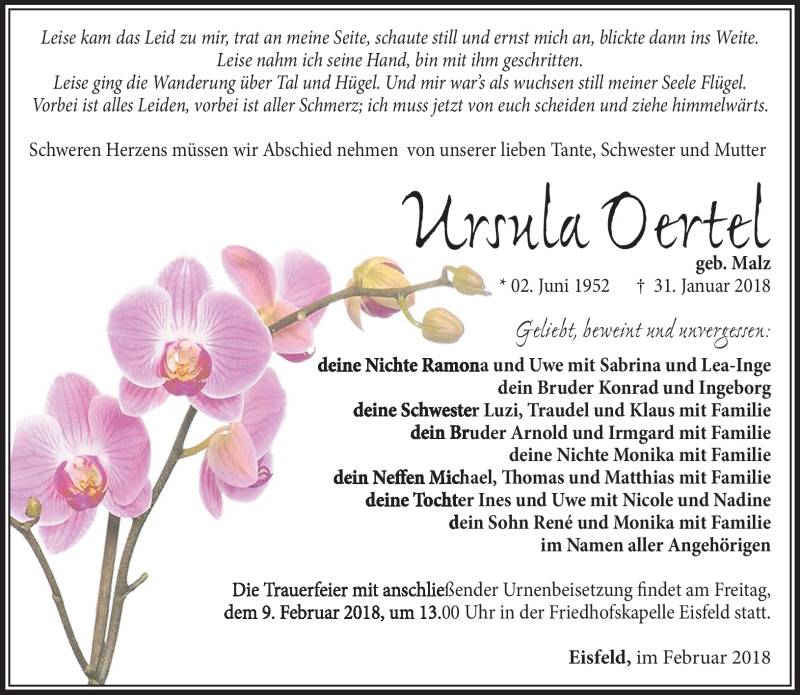 Leise kam das Leid zu mir, trat an meine Seite, schaute still und ernst mich an, blickte dann ins Weite.
Leise nahm ich seine Hand, bin mit ihm geschritten.
Leise ging die Wanderung über Tal und Hügel. Und mir war's als wuchsen still meiner Seele Flügel.
Vorbei ist alles Leiden, vorbei ist aller Schmerz; ich muss jetzt von euch scheiden und ziehe himmelwärts.

Schweren Herzens müssen wir Abschied nehmen von unserer lieben Tante, Schwester und Mutter

Ursula Oertel
geb. Malz
* 02. Juni 1952 † 31. Januar 2018

Geliebt, beweint und unvergessen:
deine Nichte Ramona und Uwe mit Sabrina und Lea-Inge
dein Bruder Konrad und Ingeborg
deine Schwester Luzi, Traudel und Klaus mit Familie
dein Bruder Arnold und Irmgard mit Familie
deine Nichte Monika mit Familie
dein Neffen Michael, Thomas und Matthias mit Familie
deine Tochter Ines und Uwe mit Nicole und Nadine
dein Sohn René und Monika mit Familie
im Namen aller Angehörigen

Die Trauerfeier mit anschließender Urnenbeisetzung findet am Freitag, dem 9. Februar 2018, um 13.00 Uhr in der Friedhofskapelle Eisfeld statt.

Eisfeld, im Februar 2018